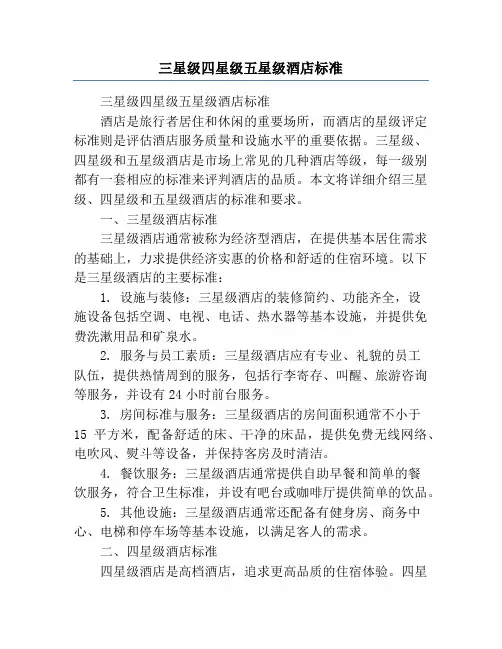 三星级四星级五星级酒店标准

三星级四星级五星级酒店标准

酒店是旅行者居住和休闲的重要场所，而酒店的星级评定标准则是评估酒店服务质量和设施水平的重要依据。三星级、四星级和五星级酒店是市场上常见的几种酒店等级，每一级别都有一套相应的标准来评判酒店的品质。本文将详细介绍三星级、四星级和五星级酒店的标准和要求。

一、三星级酒店标准

三星级酒店通常被称为经济型酒店，在提供基本居住需求的基础上，力求提供经济实惠的价格和舒适的住宿环境。以下是三星级酒店的主要标准：

1. 设施与装修：三星级酒店的装修简约、功能齐全，设施设备包括空调、电视、电话、热水器等基本设施，并提供免费洗漱用品和矿泉水。

2. 服务与员工素质：三星级酒店应有专业、礼貌的员工队伍，提供热情周到的服务，包括行李寄存、叫醒、旅游咨询等服务，并设有 24 小时前台服务。

3. 房间标准与服务：三星级酒店的房间面积通常不小于 15 平方米，配备舒适的床、干净的床品，提供免费无线网络、电吹风、熨斗等设备，并保持客房及时清洁。

4. 餐饮服务：三星级酒店通常提供自助早餐和简单的餐饮服务，符合卫生标准，并设有吧台或咖啡厅提供简单的饮品。

5. 其他设施：三星级酒店通常还配备有健身房、商务中心、电梯和停车场等基本设施，以满足客人的需求。

二、四星级酒店标准

四星级酒店是高档酒店，追求更高品质的住宿体验。四星